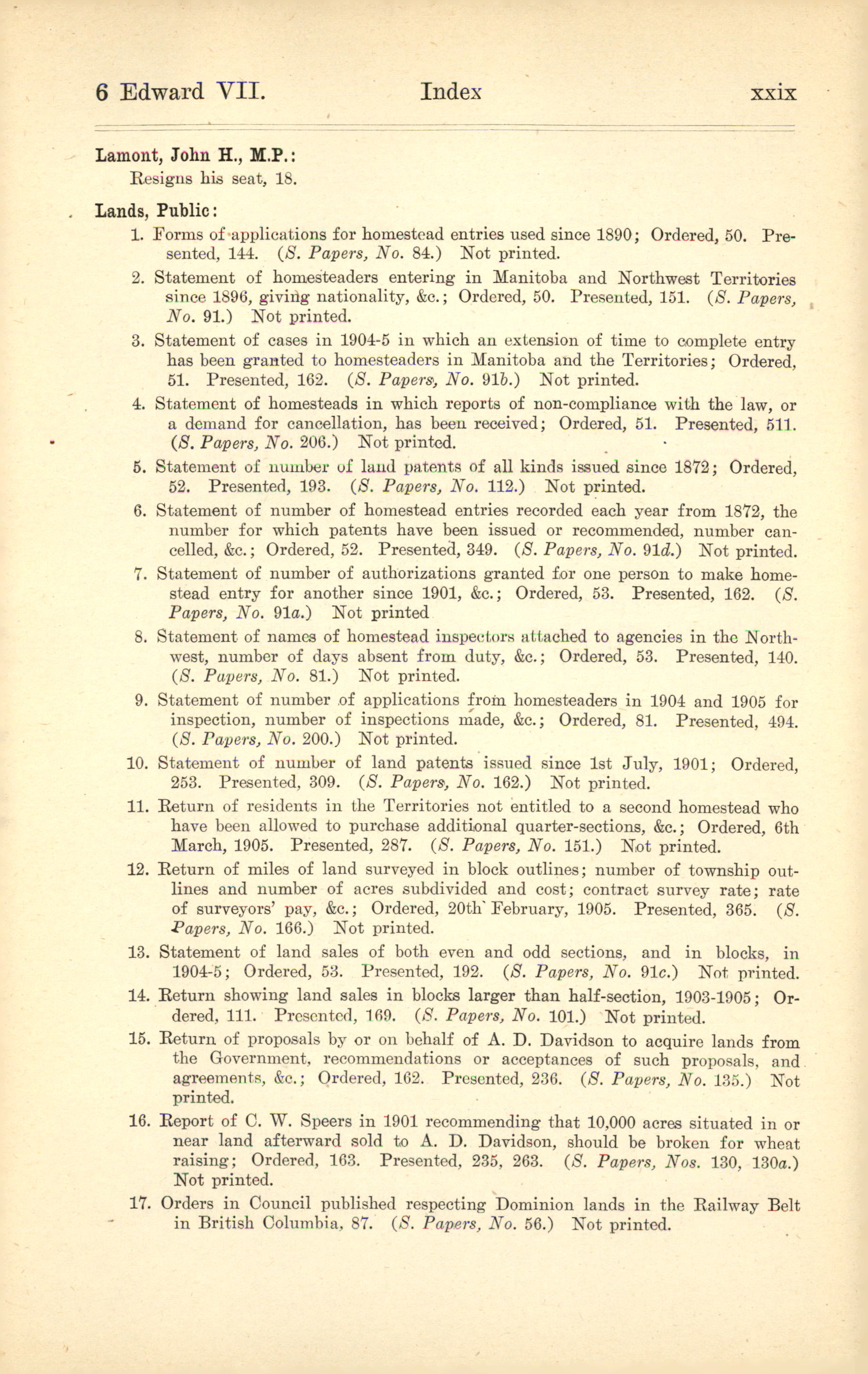 6 Edward VII. Index xxix

Lamont, John H., M.P.:
Resigns his seat, 18.

Lands, Public:
1. Forms of applications for homestead entries used since 1890; Ordered, 50. Presented, 144. (S. Papers, No. 84.) Not printed.
2. Statement of homesteaders entering in Manitoba and Northwest Territories since 1896, giving nationality, &c.; Ordered, 50. Presented, 151. (S. Papers, No. 91.) Not printed.
3. Statement of cases in 1904-5 in which an extension of time to complete entry has been granted to homesteaders in Manitoba and the Territories; Ordered, 51. Presented, 162. (S. Papers, No. 91b.) Not printed.
4. Statement of homesteads in which reports of non-compliance with the law, or a demand for cancellation, has been received; Ordered, 51. Presented, 511. (S. Papers, No. 206.) Not printed.
5. Statement of number of land patents of all kinds issued since 1872; Ordered, 52. Presented, 193. (S. Papers, No. 112.) Not printed.
6. Statement of number of homestead entries recorded each year from 1872, the number for which patents have been issued or recommended, number cancelled, &c.; Ordered, 52. Presented, 349. (S. Papers, No. 91d.) Not printed.
7. Statement of number of authorizations granted for one person to make homestead entry for another since 1901, &c.; Ordered, 53. Presented, 162. (S. Papers, No. 91a.) Not printed
8. Statement of names of homestead inspectors attached to agencies in the Northwest, number of days absent from duty, &c.; Ordered, 53. Presented, 140. (S. Papers, No. 81.) Not printed.
9. Statement of number of applications from homesteaders in 1904 and 1905 for inspection, number of inspections made, &c.; Ordered, 81. Presented, 494. (S. Papers, No. 200.) Not printed.
10. Statement of number of land patents issued since 1st July, 1901; Ordered, 253. Presented, 309. (S. Papers, No. 162.) Not printed.
11. Return of residents in the Territories not entitled to a second homestead who have been allowed to purchase additional quarter-sections, &c.; Ordered, 6th March, 1905. Presented, 287. (S. Papers, No. 151.) Not printed.
12. Return of miles of land surveyed in block outlines; number of township outlines and number of acres subdivided and cost; contract survey rate; rate of surveyors' pay, &c.; Ordered, 20th February, 1905. Presented, 365. (S. Papers, No. 166.) Not printed.
13. Statement of land sales of both even and odd sections, and in blocks, in 1904-5; Ordered, 53. Presented, 192. (S. Papers, No. 91c.) Not printed.
14. Return showing land sales in blocks larger than half-section, 1903-1905; Ordered, 111. Presented, 169. (S. Papers, No. 101.) Not printed.
15. Return of proposals by or on behalf of A. D. Davidson to acquire lands from the Government, recommendations or acceptances of such proposals, and agreements, &c.; Ordered, 162. Presented, 236. (S. Papers, No. 135.) Not printed.
16. Report of C. W. Speers in 1901 recommending that 10,000 acres situated in or near land afterward sold to A. D. Davidson, should be broken for wheat raising; Ordered, 163. Presented, 235, 263. (S. Papers, Nos. 130, 130a.) Not printed.
17. Orders in Council published respecting Dominion lands in the Railway Belt in British Columbia, 87. (S. Papers, No. 56.) Not printed.